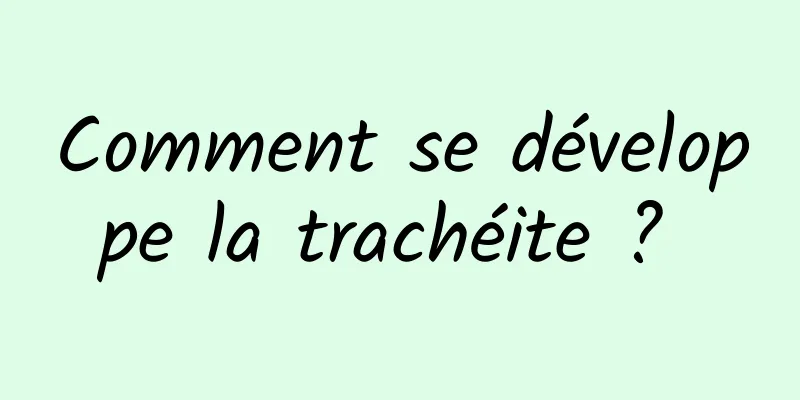 Comment se développe la trachéite ?